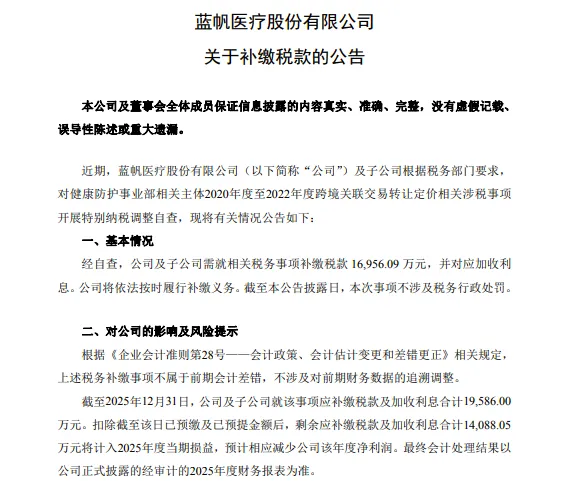 蓝帆医疗股份有限公司

关于补缴税款的公告

本公司及董事会全体成员保证信息披露的内容真实、准确、完整，没有虚假记载、误导性陈述或重大遗漏。

近期，蓝帆医疗股份有限公司（以下简称“公司”）及子公司根据税务部门要求，对健康防护事业部相关主体2020年度至2022年度跨境关联交易转让定价相关涉税事项开展特别纳税调整自查，现将有关情况公告如下：

一、基本情况

经自查，公司及子公司需就相关税务事项补缴税款 16,956.09 万元，并对应加收利息。公司将依法按时履行补缴义务。截至本公告披露日，本次事项不涉及税务行政处罚。

二、对公司的影响及风险提示

根据《企业会计准则第28号——会计政策、会计估计变更和差错更正》相关规定，上述税务补缴事项不属于前期会计差错，不涉及对前期财务数据的追溯调整。

截至2025年12月31日，公司及子公司就该事项应补缴税款及加收利息合计19,586.00万元。扣除截至该日已预缴及已预提金额后，剩余应补缴税款及加收利息合计14,088.05万元将计入2025年度当期损益，预计相应减少公司该年度净利润。最终会计处理结果以公司正式披露的经审计的2025年度财务报表为准。